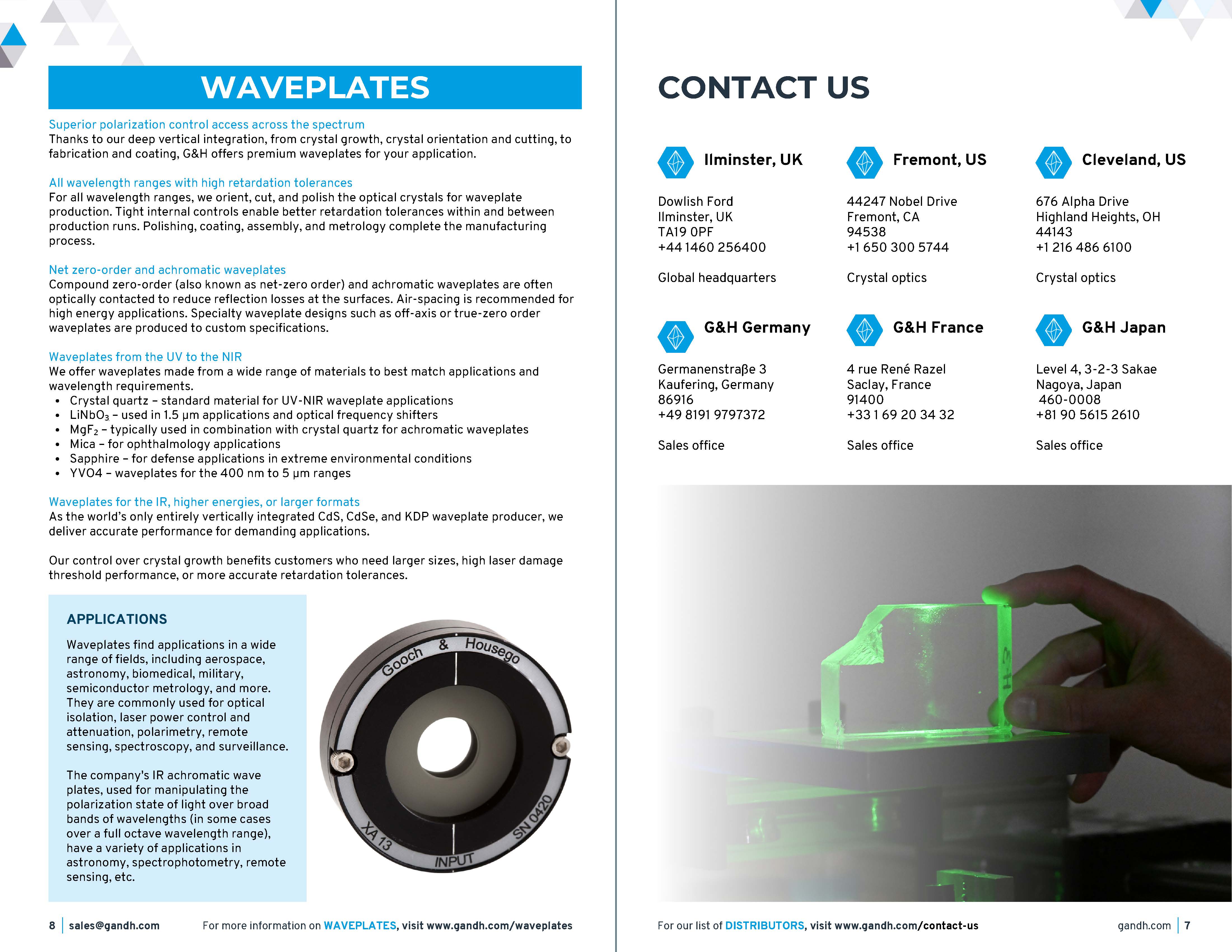 WAVEPLATES

Superior polarization control access across the spectrum
Thanks to our deep vertical integration, from crystal growth, crystal orientation and cutting, to fabrication and coating, G&H offers premium waveplates for your application.

All wavelength ranges with high retardation tolerances
For all wavelength ranges, we orient, cut, and polish the optical crystals for waveplate production. Tight internal controls enable better retardation tolerances within and between production runs. Polishing, coating, assembly, and metrology complete the manufacturing process.

Net zero-order and achromatic waveplates
Compound zero-order (also known as net-zero order) and achromatic waveplates are often optically contacted to reduce reflection losses at the surfaces. Air-spacing is recommended for high energy applications. Specialty waveplate designs such as off-axis or true-zero order waveplates are produced to custom specifications.

Waveplates from the UV to the NIR
We offer waveplates made from a wide range of materials to best match applications and wavelength requirements.
• Crystal quartz – standard material for UV-NIR waveplate applications
• $LiNbO_3$ – used in 1.5 μm applications and optical frequency shifters
• $MgF_2$ – typically used in combination with crystal quartz for achromatic waveplates
• Mica – for ophthalmology applications
• Sapphire – for defense applications in extreme environmental conditions
• YVO4 – waveplates for the 400 nm to 5 μm ranges

Waveplates for the IR, higher energies, or larger formats
As the world's only entirely vertically integrated CdS, CdSe, and KDP waveplate producer, we deliver accurate performance for demanding applications.

Our control over crystal growth benefits customers who need larger sizes, high laser damage threshold performance, or more accurate retardation tolerances.

APPLICATIONS

Waveplates find applications in a wide range of fields, including aerospace, astronomy, biomedical, military, semiconductor metrology, and more. They are commonly used for optical isolation, laser power control and attenuation, polarimetry, remote sensing, spectroscopy, and surveillance.

The company's IR achromatic wave plates, used for manipulating the polarization state of light over broad bands of wavelengths (in some cases over a full octave wavelength range), have a variety of applications in astronomy, spectrophotometry, remote sensing, etc.

Gooch & Housego
XA 13
INPUT
SN 0420

8 | sales@gandh.com For more information on WAVEPLATES, visit www.gandh.com/waveplates

CONTACT US

Ilminster, UK
Dowlish Ford
Ilminster, UK
TA19 0PF
+44 1460 256400

Global headquarters

Fremont, US
44247 Nobel Drive
Fremont, CA
94538
+1 650 300 5744

Crystal optics

Cleveland, US
676 Alpha Drive
Highland Heights, OH
44143
+1 216 486 6100

Crystal optics

G&H Germany
Germanenstraβe 3
Kaufering, Germany
86916
+49 8191 9797372

Sales office

G&H France
4 rue René Razel
Saclay, France
91400
+33 1 69 20 34 32

Sales office

G&H Japan
Level 4, 3-2-3 Sakae
Nagoya, Japan
460-0008
+81 90 5615 2610

Sales office

For our list of DISTRIBUTORS, visit www.gandh.com/contact-us gandh.com | 7